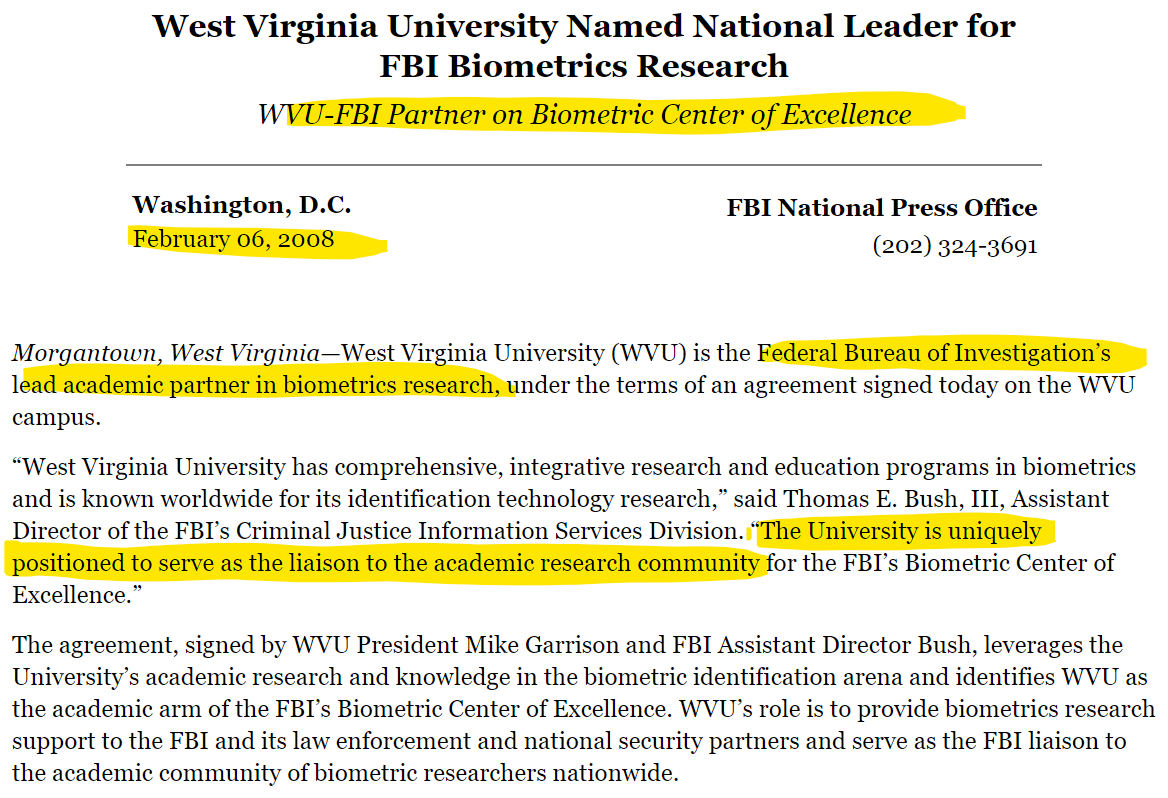 West Virginia University Named National Leader for FBI Biometrics Research

WVU-FBI Partner on Biometric Center of Excellence

Washington, D.C.
February 06, 2008

FBI National Press Office
(202) 324-3691

Morgantown, West Virginia—West Virginia University (WVU) is the Federal Bureau of Investigation's lead academic partner in biometrics research, under the terms of an agreement signed today on the WVU campus.

"West Virginia University has comprehensive, integrative research and education programs in biometrics and is known worldwide for its identification technology research," said Thomas E. Bush, III, Assistant Director of the FBI's Criminal Justice Information Services Division. "The University is uniquely positioned to serve as the liaison to the academic research community for the FBI's Biometric Center of Excellence."

The agreement, signed by WVU President Mike Garrison and FBI Assistant Director Bush, leverages the University's academic research and knowledge in the biometric identification arena and identifies WVU as the academic arm of the FBI's Biometric Center of Excellence. WVU's role is to provide biometrics research support to the FBI and its law enforcement and national security partners and serve as the FBI liaison to the academic community of biometric researchers nationwide.